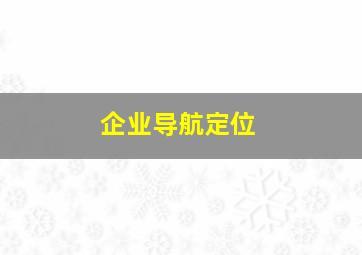 企业导航定位